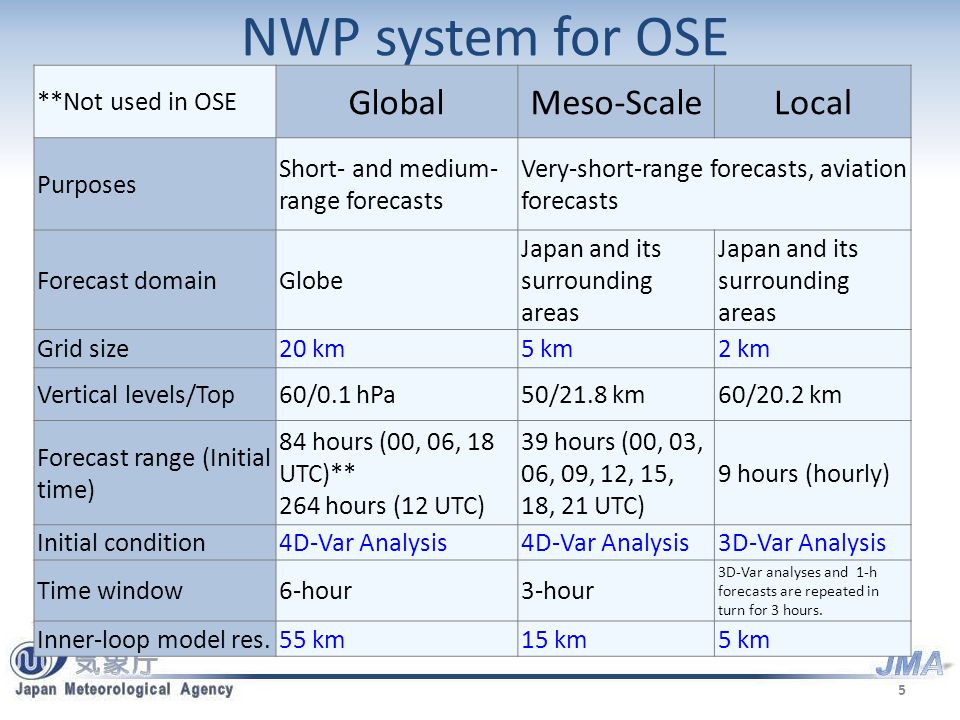 NWP system for OSE

| **Not used in OSE | Global | Meso-Scale | Local |
|---|---|---|---|
| Purposes | Short- and medium-range forecasts | Very-short-range forecasts, aviation forecasts | |
| Forecast domain | Globe | Japan and its surrounding areas | Japan and its surrounding areas |
| Grid size | 20 km | 5 km | 2 km |
| Vertical levels/Top | 60/0.1 hPa | 50/21.8 km | 60/20.2 km |
| Forecast range (Initial time) | 84 hours (00, 06, 18 UTC)** 264 hours (12 UTC) | 39 hours (00, 03, 06, 09, 12, 15, 18, 21 UTC) | 9 hours (hourly) |
| Initial condition | 4D-Var Analysis | 4D-Var Analysis | 3D-Var Analysis |
| Time window | 6-hour | 3-hour | 3D-Var analyses and 1-h forecasts are repeated in turn for 3 hours. |
| Inner-loop model res. | 55 km | 15 km | 5 km |

気象庁
Japan Meteorological Agency
JMA
5